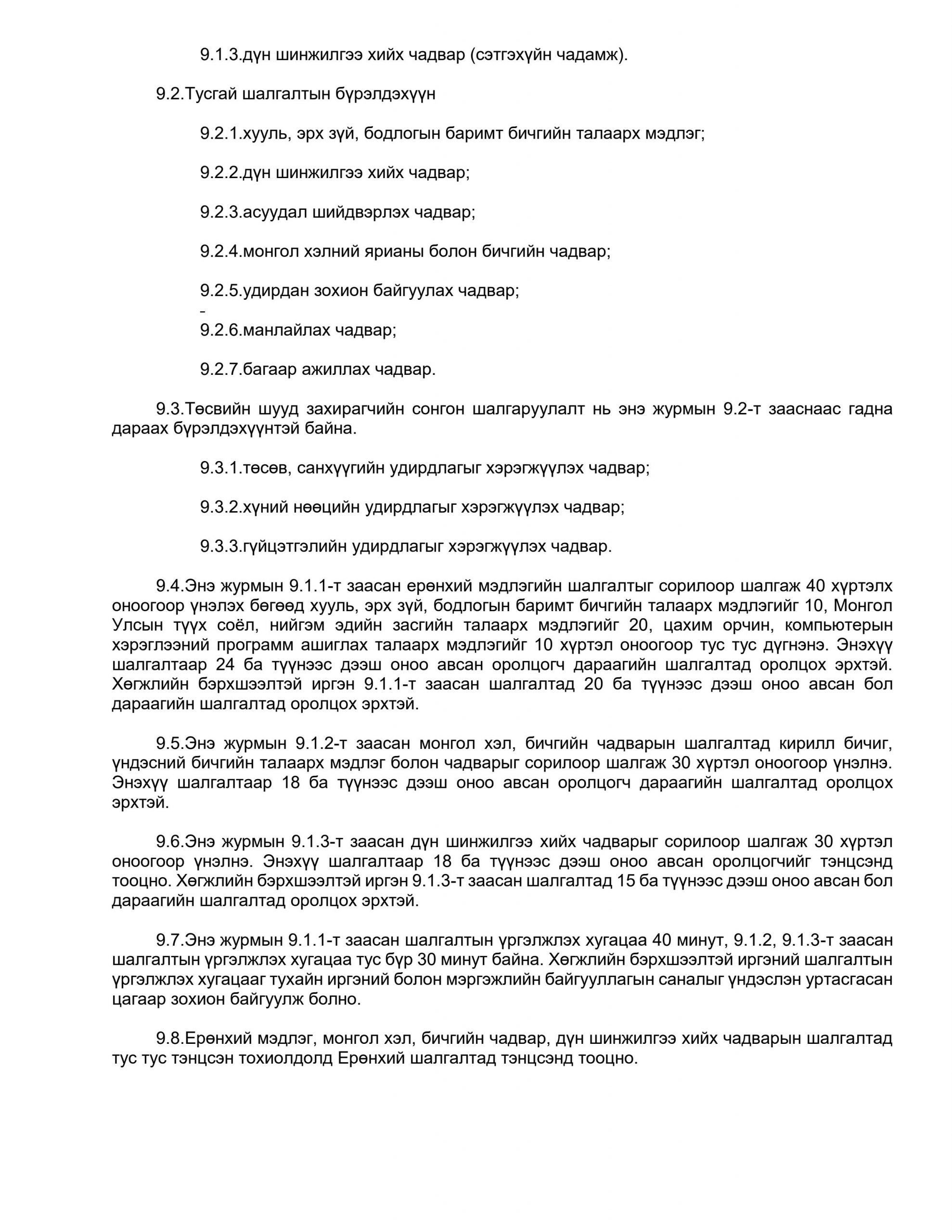 9.1.3.дүн шинжилгээ хийх чадвар (сэтгэхүйн чадамж).

9.2.Тусгай шалгалтын бүрэлдэхүүн

9.2.1.хууль, эрх зүй, бодлогын баримт бичгийн талаарх мэдлэг;

9.2.2.дүн шинжилгээ хийх чадвар;

9.2.3.асуудал шийдвэрлэх чадвар;

9.2.4.монгол хэлний ярианы болон бичгийн чадвар;

9.2.5.удирдан зохион байгуулах чадвар;

9.2.6.манлайлах чадвар;

9.2.7.багаар ажиллах чадвар.

9.3.Төсвийн шууд захирагчийн сонгон шалгаруулалт нь энэ журмын 9.2-т зааснаас гадна дараах бүрэлдэхүүнтэй байна.

9.3.1.төсөв, санхүүгийн удирдлагыг хэрэгжүүлэх чадвар;

9.3.2.хүний нөөцийн удирдлагыг хэрэгжүүлэх чадвар;

9.3.3.гүйцэтгэлийн удирдлагыг хэрэгжүүлэх чадвар.

9.4.Энэ журмын 9.1.1-т заасан ерөнхий мэдлэгийн шалгалтыг сорилоор шалгаж 40 хүртэлх оноогоор үнэлэх бөгөөд хууль, эрх зүй, бодлогын баримт бичгийн талаарх мэдлэгийг 10, Монгол Улсын түүх соёл, нийгэм эдийн засгийн талаарх мэдлэгийг 20, цахим орчин, компьютерын хэрэглээний программ ашиглах талаарх мэдлэгийг 10 хүртэл оноогоор тус тус дүгнэнэ. Энэхүү шалгалтаар 24 ба түүнээс дээш оноо авсан оролцогч дараагийн шалгалтад оролцох эрхтэй. Хөгжлийн бэрхшээлтэй иргэн 9.1.1-т заасан шалгалтад 20 ба түүнээс дээш оноо авсан бол дараагийн шалгалтад оролцох эрхтэй.

9.5.Энэ журмын 9.1.2-т заасан монгол хэл, бичгийн чадварын шалгалтад кирилл бичиг, үндэсний бичгийн талаарх мэдлэг болон чадварыг сорилоор шалгаж 30 хүртэл оноогоор үнэлнэ. Энэхүү шалгалтаар 18 ба түүнээс дээш оноо авсан оролцогч дараагийн шалгалтад оролцох эрхтэй.

9.6.Энэ журмын 9.1.3-т заасан дүн шинжилгээ хийх чадварыг сорилоор шалгаж 30 хүртэл оноогоор үнэлнэ. Энэхүү шалгалтаар 18 ба түүнээс дээш оноо авсан оролцогчийг тэнцсэнд тооцно. Хөгжлийн бэрхшээлтэй иргэн 9.1.3-т заасан шалгалтад 15 ба түүнээс дээш оноо авсан бол дараагийн шалгалтад оролцох эрхтэй.

9.7.Энэ журмын 9.1.1-т заасан шалгалтын үргэлжлэх хугацаа 40 минут, 9.1.2, 9.1.3-т заасан шалгалтын үргэлжлэх хугацаа тус бүр 30 минут байна. Хөгжлийн бэрхшээлтэй иргэний шалгалтын үргэлжлэх хугацааг тухайн иргэний болон мэргэжлийн байгууллагын саналыг үндэслэн уртасгасан цагаар зохион байгуулж болно.

9.8.Ерөнхий мэдлэг, монгол хэл, бичгийн чадвар, дүн шинжилгээ хийх чадварын шалгалтад тус тус тэнцсэн тохиолдолд Ерөнхий шалгалтад тэнцсэнд тооцно.